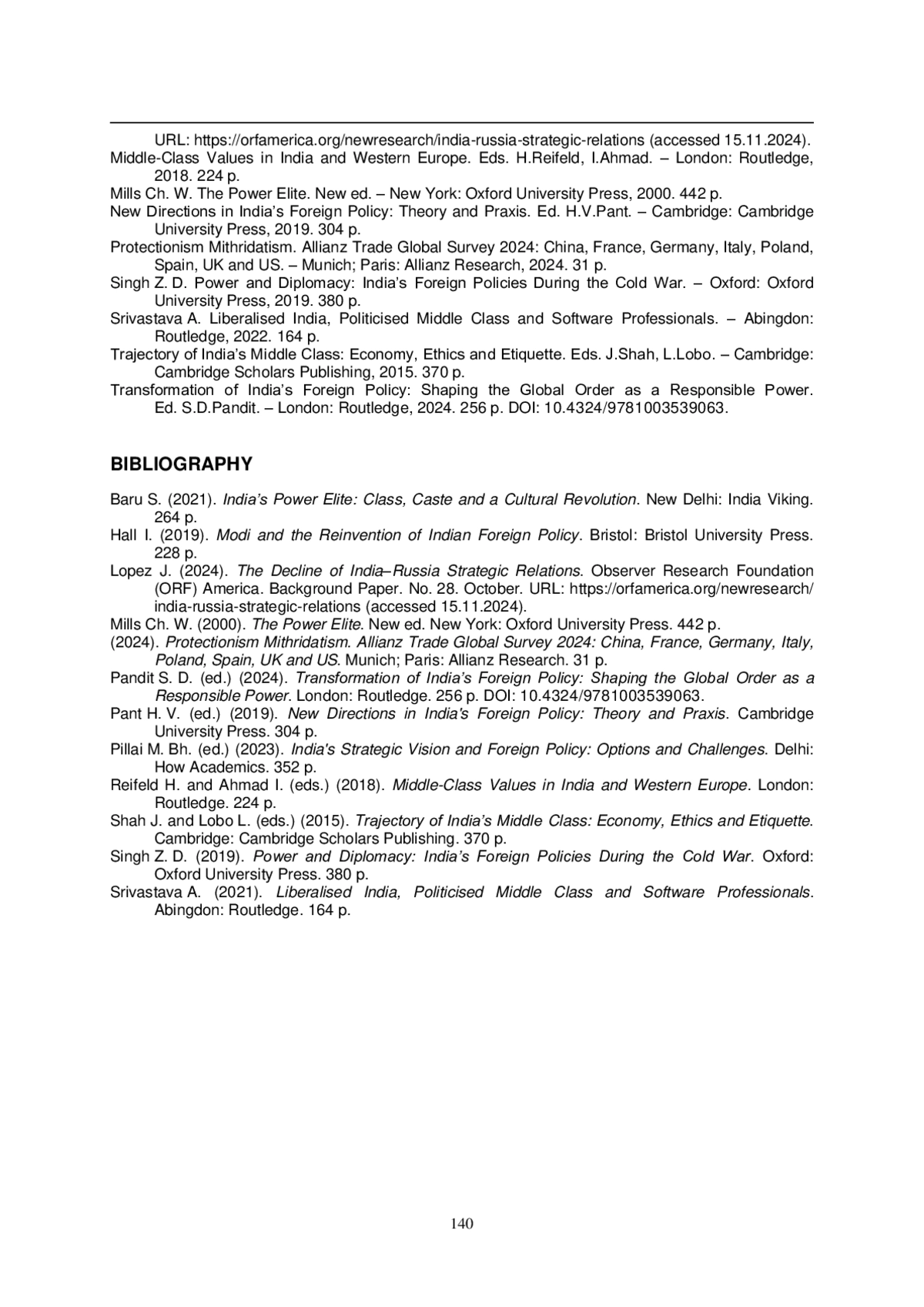 URL: https://orfamerica.org/newresearch/india-russia-strategic-relations (accessed 15.11.2024).

Middle-Class Values in India and Western Europe. Eds. H.Reifeld, I.Ahmad. – London: Routledge, 2018. 224 p.

Mills Ch. W. The Power Elite. New ed. – New York: Oxford University Press, 2000. 442 p.

New Directions in India's Foreign Policy: Theory and Praxis. Ed. H.V.Pant. – Cambridge: Cambridge University Press, 2019. 304 p.

Protectionism Mithridatism. Allianz Trade Global Survey 2024: China, France, Germany, Italy, Poland, Spain, UK and US. – Munich; Paris: Allianz Research, 2024. 31 p.

Singh Z. D. Power and Diplomacy: India's Foreign Policies During the Cold War. – Oxford: Oxford University Press, 2019. 380 p.

Srivastava A. Liberalised India, Politicised Middle Class and Software Professionals. – Abingdon: Routledge, 2022. 164 p.

Trajectory of India's Middle Class: Economy, Ethics and Etiquette. Eds. J.Shah, L.Lobo. – Cambridge: Cambridge Scholars Publishing, 2015. 370 p.

Transformation of India's Foreign Policy: Shaping the Global Order as a Responsible Power. Ed. S.D.Pandit. – London: Routledge, 2024. 256 p. DOI: 10.4324/9781003539063.

BIBLIOGRAPHY

Baru S. (2021). India's Power Elite: Class, Caste and a Cultural Revolution. New Delhi: India Viking. 264 p.

Hall I. (2019). Modi and the Reinvention of Indian Foreign Policy. Bristol: Bristol University Press. 228 p.

Lopez J. (2024). The Decline of India–Russia Strategic Relations. Observer Research Foundation (ORF) America. Background Paper. No. 28. October. URL: https://orfamerica.org/newresearch/india-russia-strategic-relations (accessed 15.11.2024).

Mills Ch. W. (2000). The Power Elite. New ed. New York: Oxford University Press. 442 p.

(2024). Protectionism Mithridatism. Allianz Trade Global Survey 2024: China, France, Germany, Italy, Poland, Spain, UK and US. Munich; Paris: Allianz Research. 31 p.

Pandit S. D. (ed.) (2024). Transformation of India's Foreign Policy: Shaping the Global Order as a Responsible Power. London: Routledge. 256 p. DOI: 10.4324/9781003539063.

Pant H. V. (ed.) (2019). New Directions in India's Foreign Policy: Theory and Praxis. Cambridge University Press. 304 p.

Pillai M. Bh. (ed.) (2023). India's Strategic Vision and Foreign Policy: Options and Challenges. Delhi: How Academics. 352 p.

Reifeld H. and Ahmad I. (eds.) (2018). Middle-Class Values in India and Western Europe. London: Routledge. 224 p.

Shah J. and Lobo L. (eds.) (2015). Trajectory of India's Middle Class: Economy, Ethics and Etiquette. Cambridge: Cambridge Scholars Publishing. 370 p.

Singh Z. D. (2019). Power and Diplomacy: India's Foreign Policies During the Cold War. Oxford: Oxford University Press. 380 p.

Srivastava A. (2021). Liberalised India, Politicised Middle Class and Software Professionals. Abingdon: Routledge. 164 p.

140